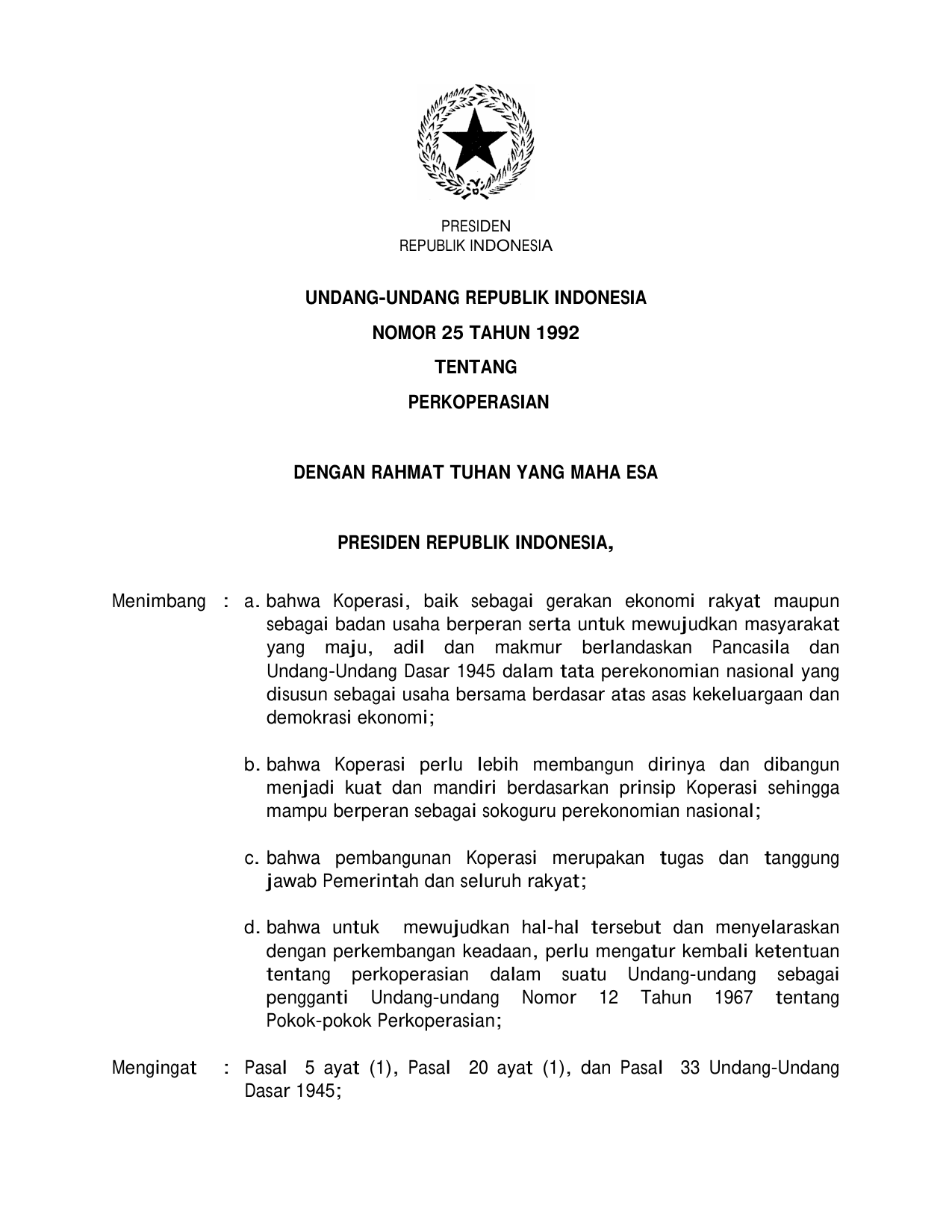 PRESIDEN
REPUBLIK INDONESIA

UNDANG-UNDANG REPUBLIK INDONESIA
NOMOR 25 TAHUN 1992
TENTANG
PERKOPERASIAN

DENGAN RAHMAT TUHAN YANG MAHA ESA

PRESIDEN REPUBLIK INDONESIA,

Menimbang : a. bahwa Koperasi, baik sebagai gerakan ekonomi rakyat maupun sebagai badan usaha berperan serta untuk mewujudkan masyarakat yang maju, adil dan makmur berlandaskan Pancasila dan Undang-Undang Dasar 1945 dalam tata perekonomian nasional yang disusun sebagai usaha bersama berdasar atas asas kekeluargaan dan demokrasi ekonomi;

b. bahwa Koperasi perlu lebih membangun dirinya dan dibangun menjadi kuat dan mandiri berdasarkan prinsip Koperasi sehingga mampu berperan sebagai sokoguru perekonomian nasional;

c. bahwa pembangunan Koperasi merupakan tugas dan tanggung jawab Pemerintah dan seluruh rakyat;

d. bahwa untuk mewujudkan hal-hal tersebut dan menyelaraskan dengan perkembangan keadaan, perlu mengatur kembali ketentuan tentang perkoperasian dalam suatu Undang-undang sebagai pengganti Undang-undang Nomor 12 Tahun 1967 tentang Pokok-pokok Perkoperasian;

Mengingat : Pasal 5 ayat (1), Pasal 20 ayat (1), dan Pasal 33 Undang-Undang Dasar 1945;